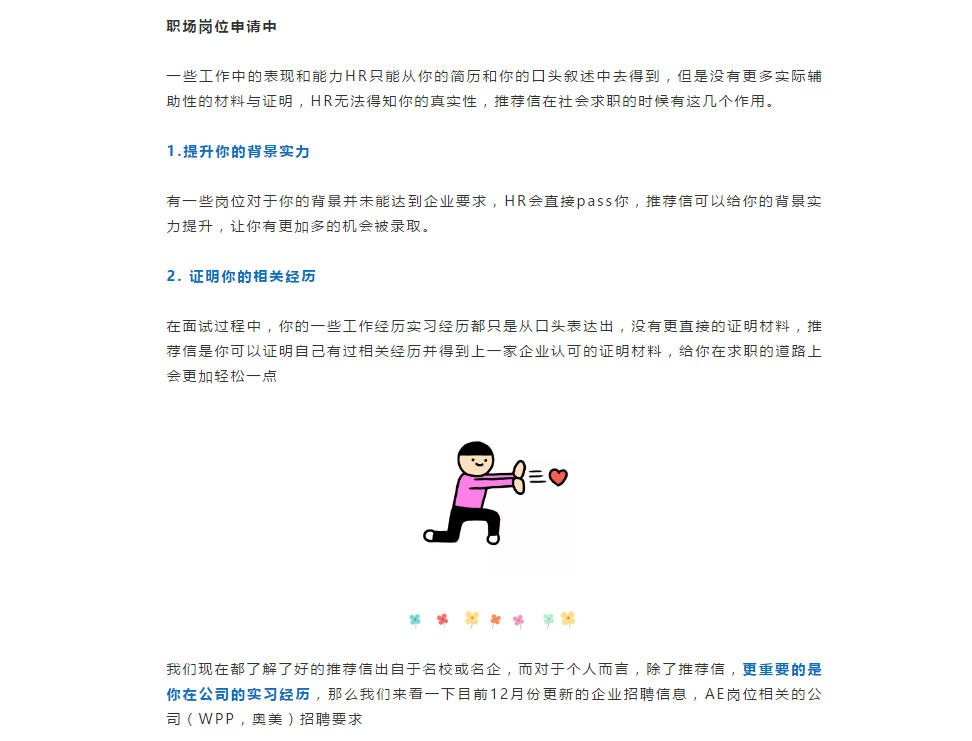 职场岗位申请中

一些工作中的表现和能力HR只能从你的简历和你的口头叙述中去得到，但是没有更多实际辅助性的材料与证明，HR无法得知你的真实性，推荐信在社会求职的时候有这几个作用。

1.提升你的背景实力

有一些岗位对于你的背景并未能达到企业要求，HR会直接pass你，推荐信可以给你的背景实力提升，让你有更加多的机会被录取。

2. 证明你的相关经历

在面试过程中，你的一些工作经历实习经历都只是从口头表达出，没有更直接的证明材料，推荐信是你可以证明自己有过相关经历并得到上一家企业认可的证明材料，给你在求职的道路上会更加轻松一点

我们现在都了解了好的推荐信出自于名校或名企，而对于个人而言，除了推荐信，更重要的是你在公司的实习经历，那么我们来看一下目前12月份更新的企业招聘信息，AE岗位相关的公司（WPP，奥美）招聘要求